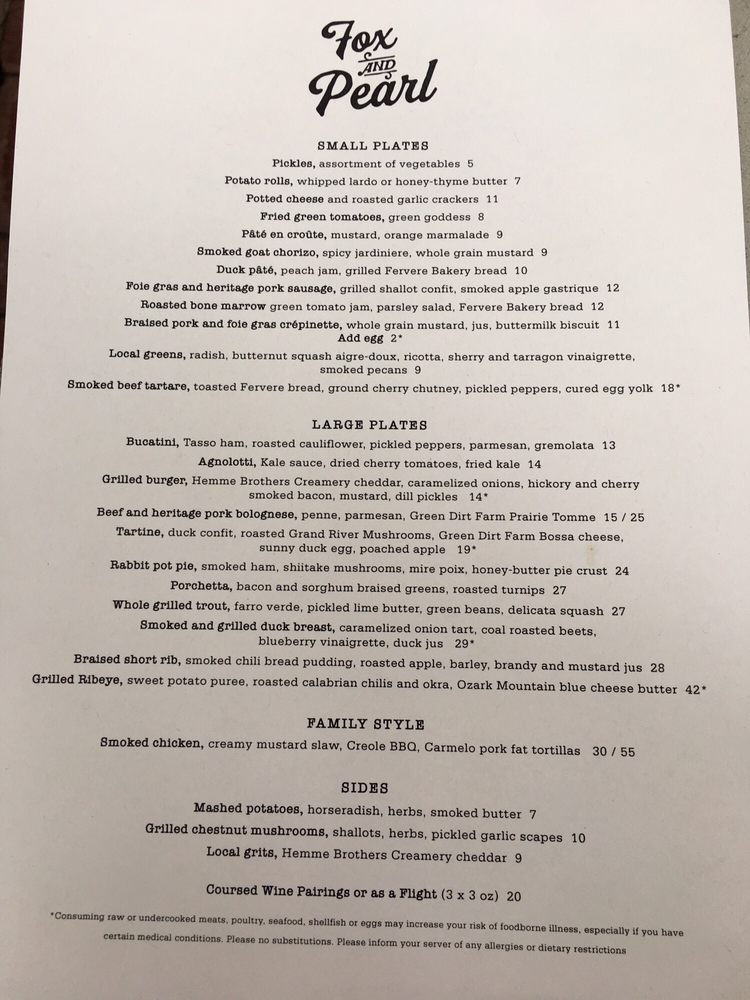 Fox AND Pearl

SMALL PLATES

Pickles, assortment of vegetables 5

Potato rolls, whipped lardo or honey-thyme butter 7

Potted cheese and roasted garlic crackers 11

Fried green tomatoes, green goddess 8

Pâté en croûte, mustard, orange marmalade 9

Smoked goat chorizo, spicy jardiniere, whole grain mustard 9

Duck pâté, peach jam, grilled Fervere Bakery bread 10

Foie gras and heritage pork sausage, grilled shallot confit, smoked apple gastrique 12

Roasted bone marrow green tomato jam, parsley salad, Fervere Bakery bread 12

Braised pork and foie gras crépinette, whole grain mustard, jus, buttermilk biscuit 11
Add egg 2*

Local greens, radish, butternut squash aigre-doux, ricotta, sherry and tarragon vinaigrette, smoked pecans 9

Smoked beef tartare, toasted Fervere bread, ground cherry chutney, pickled peppers, cured egg yolk 18*

LARGE PLATES

Bucatini, Tasso ham, roasted cauliflower, pickled peppers, parmesan, gremolata 13

Agnolotti, Kale sauce, dried cherry tomatoes, fried kale 14

Grilled burger, Hemme Brothers Creamery cheddar, caramelized onions, hickory and cherry smoked bacon, mustard, dill pickles 14*

Beef and heritage pork bolognese, penne, parmesan, Green Dirt Farm Prairie Tomme 15 / 25

Tartine, duck confit, roasted Grand River Mushrooms, Green Dirt Farm Bossa cheese, sunny duck egg, poached apple 19*

Rabbit pot pie, smoked ham, shiitake mushrooms, mire poix, honey-butter pie crust 24

Porchetta, bacon and sorghum braised greens, roasted turnips 27

Whole grilled trout, farro verde, pickled lime butter, green beans, delicata squash 27

Smoked and grilled duck breast, caramelized onion tart, coal roasted beets, blueberry vinaigrette, duck jus 29*

Braised short rib, smoked chili bread pudding, roasted apple, barley, brandy and mustard jus 28

Grilled Ribeye, sweet potato puree, roasted calabrian chilis and okra, Ozark Mountain blue cheese butter 42*

FAMILY STYLE

Smoked chicken, creamy mustard slaw, Creole BBQ, Carmelo pork fat tortillas 30 / 55

SIDES

Mashed potatoes, horseradish, herbs, smoked butter 7

Grilled chestnut mushrooms, shallots, herbs, pickled garlic scapes 10

Local grits, Hemme Brothers Creamery cheddar 9

Coursed Wine Pairings or as a Flight (3 x 3 oz) 20

*Consuming raw or undercooked meats, poultry, seafood, shellfish or eggs may increase your risk of foodborne illness, especially if you have certain medical conditions. Please no substitutions. Please inform your server of any allergies or dietary restrictions